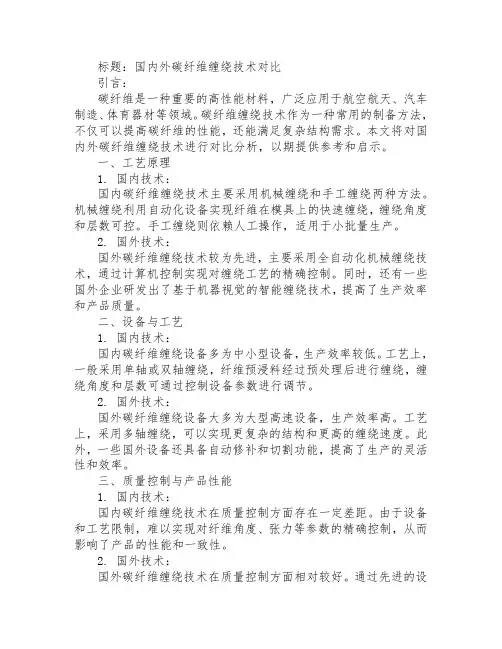 标题：国内外碳纤维缠绕技术对比

引言：

碳纤维是一种重要的高性能材料，广泛应用于航空航天、汽车制造、体育器材等领域。碳纤维缠绕技术作为一种常用的制备方法，不仅可以提高碳纤维的性能，还能满足复杂结构需求。本文将对国内外碳纤维缠绕技术进行对比分析，以期提供参考和启示。

一、工艺原理

1. 国内技术：

国内碳纤维缠绕技术主要采用机械缠绕和手工缠绕两种方法。机械缠绕利用自动化设备实现纤维在模具上的快速缠绕，缠绕角度和层数可控。手工缠绕则依赖人工操作，适用于小批量生产。

2. 国外技术：

国外碳纤维缠绕技术较为先进，主要采用全自动化机械缠绕技术，通过计算机控制实现对缠绕工艺的精确控制。同时，还有一些国外企业研发出了基于机器视觉的智能缠绕技术，提高了生产效率和产品质量。

二、设备与工艺

1. 国内技术：

国内碳纤维缠绕设备多为中小型设备，生产效率较低。工艺上，一般采用单轴或双轴缠绕，纤维预浸料经过预处理后进行缠绕，缠绕角度和层数可通过控制设备参数进行调节。

2. 国外技术：

国外碳纤维缠绕设备大多为大型高速设备，生产效率高。工艺上，采用多轴缠绕，可以实现更复杂的结构和更高的缠绕速度。此外，一些国外设备还具备自动修补和切割功能，提高了生产的灵活性和效率。

三、质量控制与产品性能

1. 国内技术：

国内碳纤维缠绕技术在质量控制方面存在一定差距。由于设备和工艺限制，难以实现对纤维角度、张力等参数的精确控制，从而影响了产品的性能和一致性。

2. 国外技术：

国外碳纤维缠绕技术在质量控制方面相对较好。通过先进的设